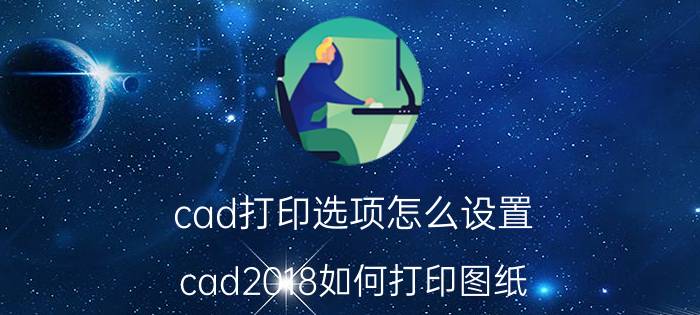 cad打印选项怎么设置

cad2018如何打印图纸